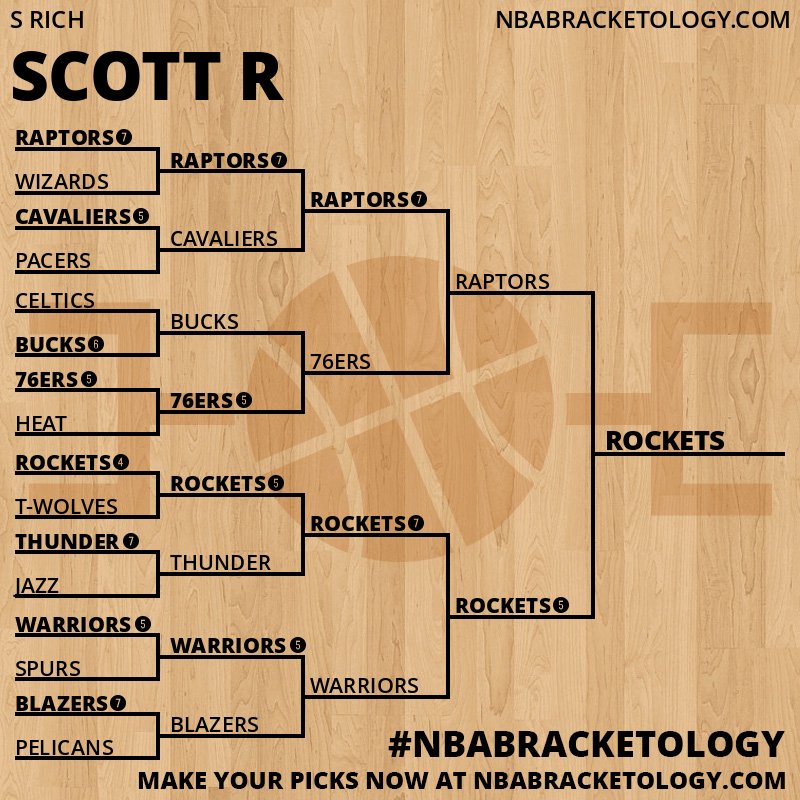 S RICH

NBABRACKETOLOGY.COM

SCOTT R

RAPTORS 7
WIZARDS
CAVALIERS 5
PACERS
CELTICS
BUCKS 6
76ERS 5
HEAT
ROCKETS 4
T-WOLVES
THUNDER 7
JAZZ
WARRIORS 5
SPURS
BLAZERS 7
PELICANS

RAPTORS 7
CAVALIERS
BUCKS
76ERS 5
ROCKETS 5
THUNDER
WARRIORS 5
BLAZERS

RAPTORS 7
76ERS
ROCKETS 7
WARRIORS

RAPTORS
ROCKETS 5

ROCKETS

#NBABRACKETOLOGY
MAKE YOUR PICKS NOW AT NBABRACKETOLOGY.COM